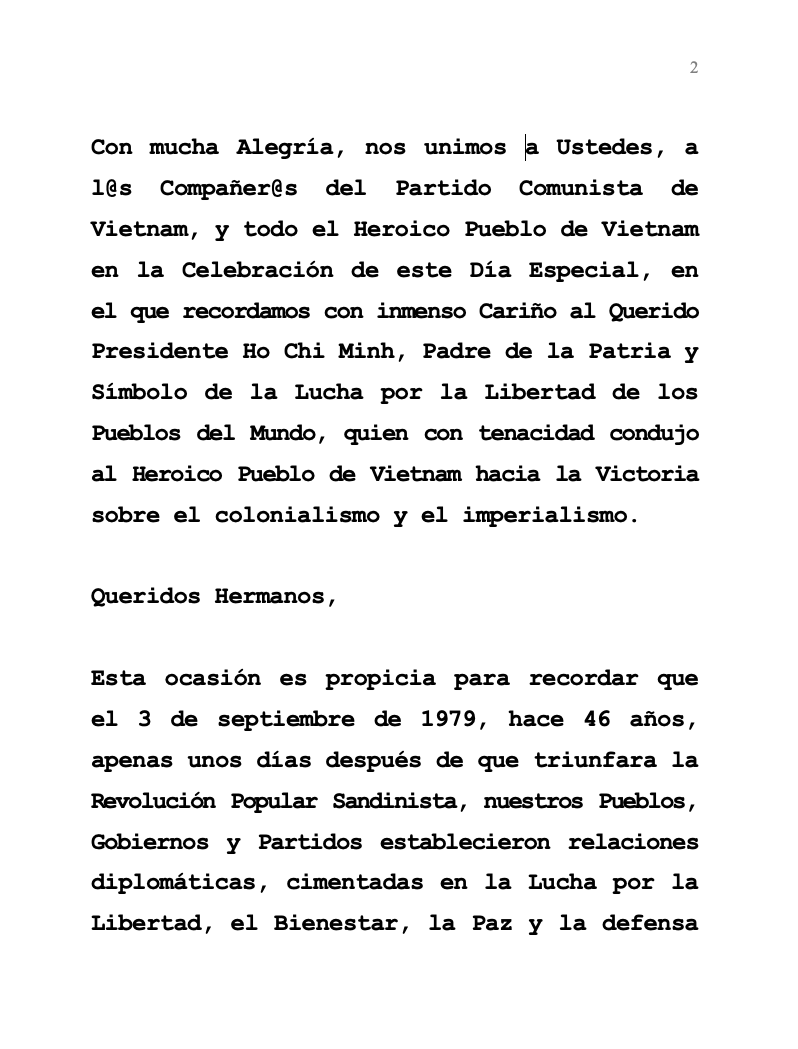 2

Con mucha Alegría, nos unimos a Ustedes, a l@s Compañer@s del Partido Comunista de Vietnam, y todo el Heroico Pueblo de Vietnam en la Celebración de este Día Especial, en el que recordamos con inmenso Cariño al Querido Presidente Ho Chi Minh, Padre de la Patria y Símbolo de la Lucha por la Libertad de los Pueblos del Mundo, quien con tenacidad condujo al Heroico Pueblo de Vietnam hacia la Victoria sobre el colonialismo y el imperialismo.

Queridos Hermanos,

Esta ocasión es propicia para recordar que el 3 de septiembre de 1979, hace 46 años, apenas unos días después de que triunfara la Revolución Popular Sandinista, nuestros Pueblos, Gobiernos y Partidos establecieron relaciones diplomáticas, cimentadas en la Lucha por la Libertad, el Bienestar, la Paz y la defensa